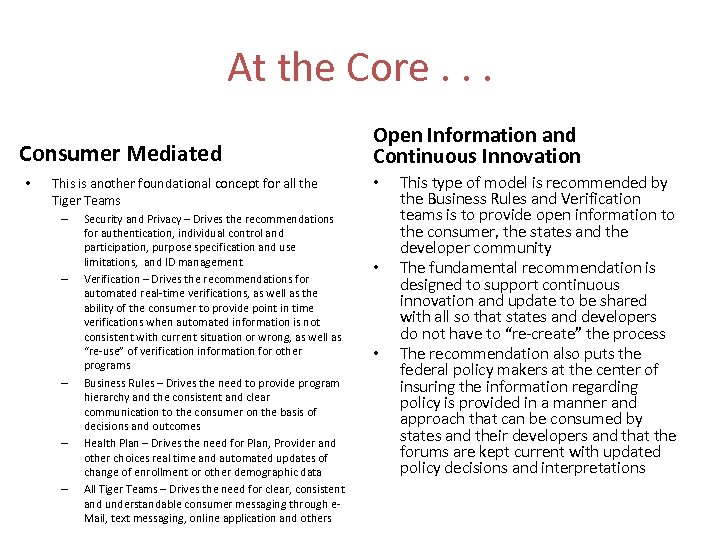 At the Core . . .

Consumer Mediated

• This is another foundational concept for all the Tiger Teams

– Security and Privacy – Drives the recommendations for authentication, individual control and participation, purpose specification and use limitations, and ID management

– Verification – Drives the recommendations for automated real-time verifications, as well as the ability of the consumer to provide point in time verifications when automated information is not consistent with current situation or wrong, as well as "re-use" of verification information for other programs

– Business Rules – Drives the need to provide program hierarchy and the consistent and clear communication to the consumer on the basis of decisions and outcomes

– Health Plan – Drives the need for Plan, Provider and other choices real time and automated updates of change of enrollment or other demographic data

– All Tiger Teams – Drives the need for clear, consistent and understandable consumer messaging through e-Mail, text messaging, online application and others

Open Information and Continuous Innovation

• This type of model is recommended by the Business Rules and Verification teams is to provide open information to the consumer, the states and the developer community

• The fundamental recommendation is designed to support continuous innovation and update to be shared with all so that states and developers do not have to "re-create" the process

• The recommendation also puts the federal policy makers at the center of insuring the information regarding policy is provided in a manner and approach that can be consumed by states and their developers and that the forums are kept current with updated policy decisions and interpretations